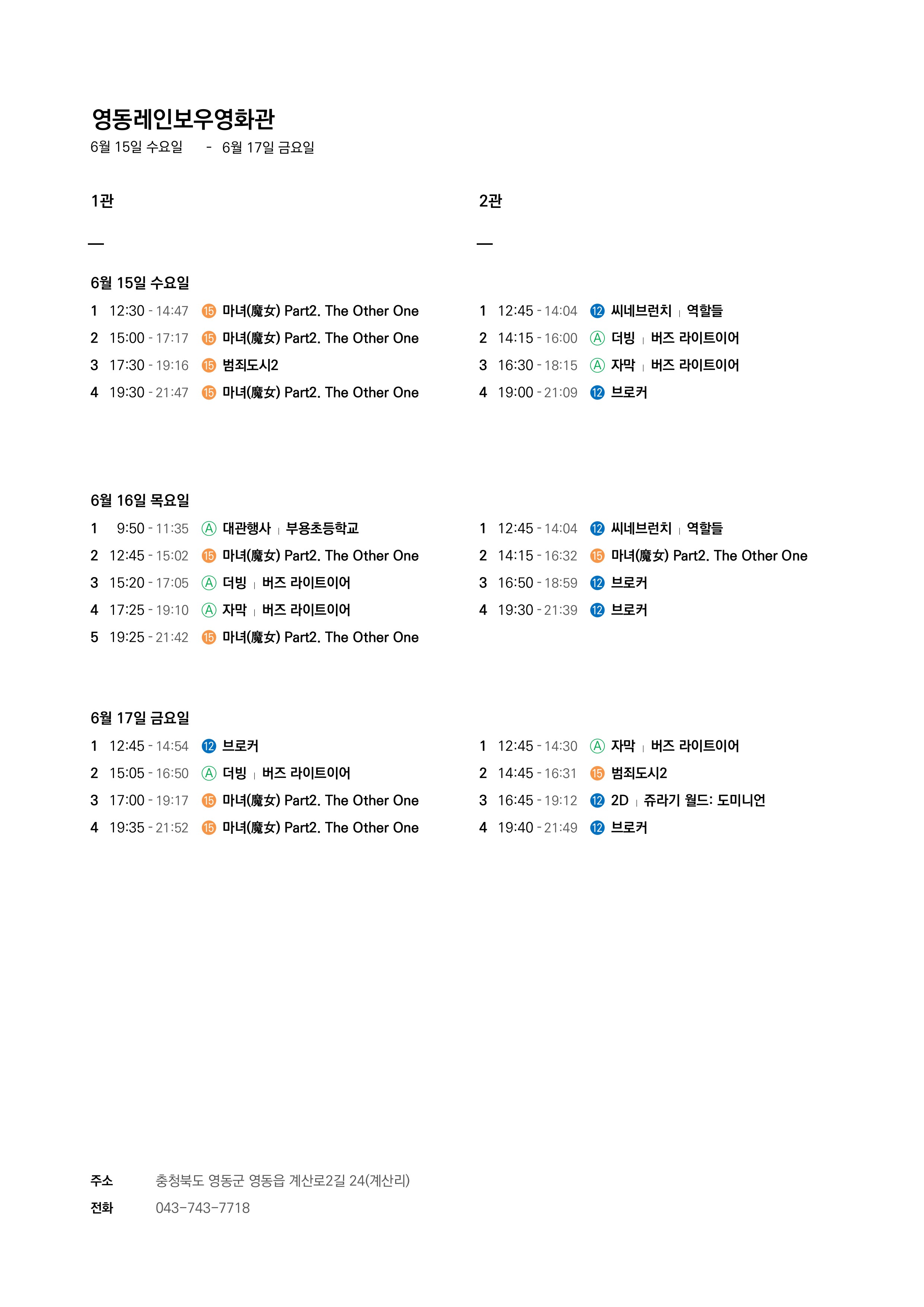 영동레인보우영화관
6월 15일 수요일 - 6월 17일 금요일

1관

—

6월 15일 수요일
1 12:30 - 14:47 15 마녀(魔女) Part2. The Other One
2 15:00 - 17:17 15 마녀(魔女) Part2. The Other One
3 17:30 - 19:16 15 범죄도시2
4 19:30 - 21:47 15 마녀(魔女) Part2. The Other One

6월 16일 목요일
1 9:50 - 11:35 A 대관행사 | 부용초등학교
2 12:45 - 15:02 15 마녀(魔女) Part2. The Other One
3 15:20 - 17:05 A 더빙 | 버즈 라이트이어
4 17:25 - 19:10 A 자막 | 버즈 라이트이어
5 19:25 - 21:42 15 마녀(魔女) Part2. The Other One

6월 17일 금요일
1 12:45 - 14:54 12 브로커
2 15:05 - 16:50 A 더빙 | 버즈 라이트이어
3 17:00 - 19:17 15 마녀(魔女) Part2. The Other One
4 19:35 - 21:52 15 마녀(魔女) Part2. The Other One

2관

—

1 12:45 - 14:04 12 씨네브런치 | 역할들
2 14:15 - 16:00 A 더빙 | 버즈 라이트이어
3 16:30 - 18:15 A 자막 | 버즈 라이트이어
4 19:00 - 21:09 12 브로커

1 12:45 - 14:04 12 씨네브런치 | 역할들
2 14:15 - 16:32 15 마녀(魔女) Part2. The Other One
3 16:50 - 18:59 12 브로커
4 19:30 - 21:39 12 브로커

1 12:45 - 14:30 A 자막 | 버즈 라이트이어
2 14:45 - 16:31 15 범죄도시2
3 16:45 - 19:12 12 2D | 쥬라기 월드: 도미니언
4 19:40 - 21:49 12 브로커

주소 충청북도 영동군 영동읍 계산로2길 24(계산리)
전화 043-743-7718